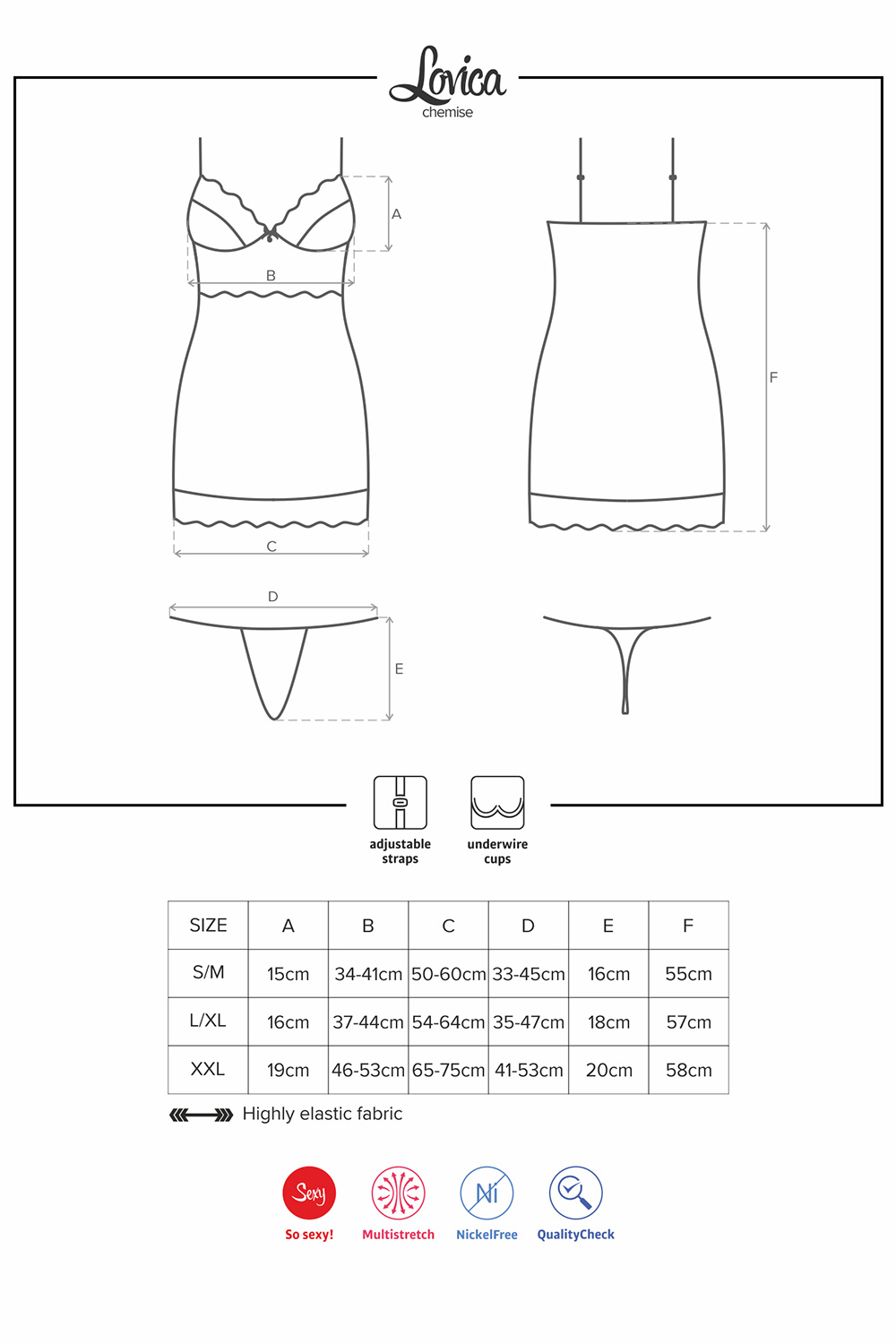 Lovica
chemise

A

B

C

F

D

E

adjustable straps

underwire cups

| SIZE | A | B | C | D | E | F |
|---|---|---|---|---|---|---|
| S/M | 15cm | 34-41cm | 50-60cm | 33-45cm | 16cm | 55cm |
| L/XL | 16cm | 37-44cm | 54-64cm | 35-47cm | 18cm | 57cm |
| XXL | 19cm | 46-53cm | 65-75cm | 41-53cm | 20cm | 58cm |

Highly elastic fabric

Sexy
So sexy!

Multistretch

Ni
NickelFree

QualityCheck